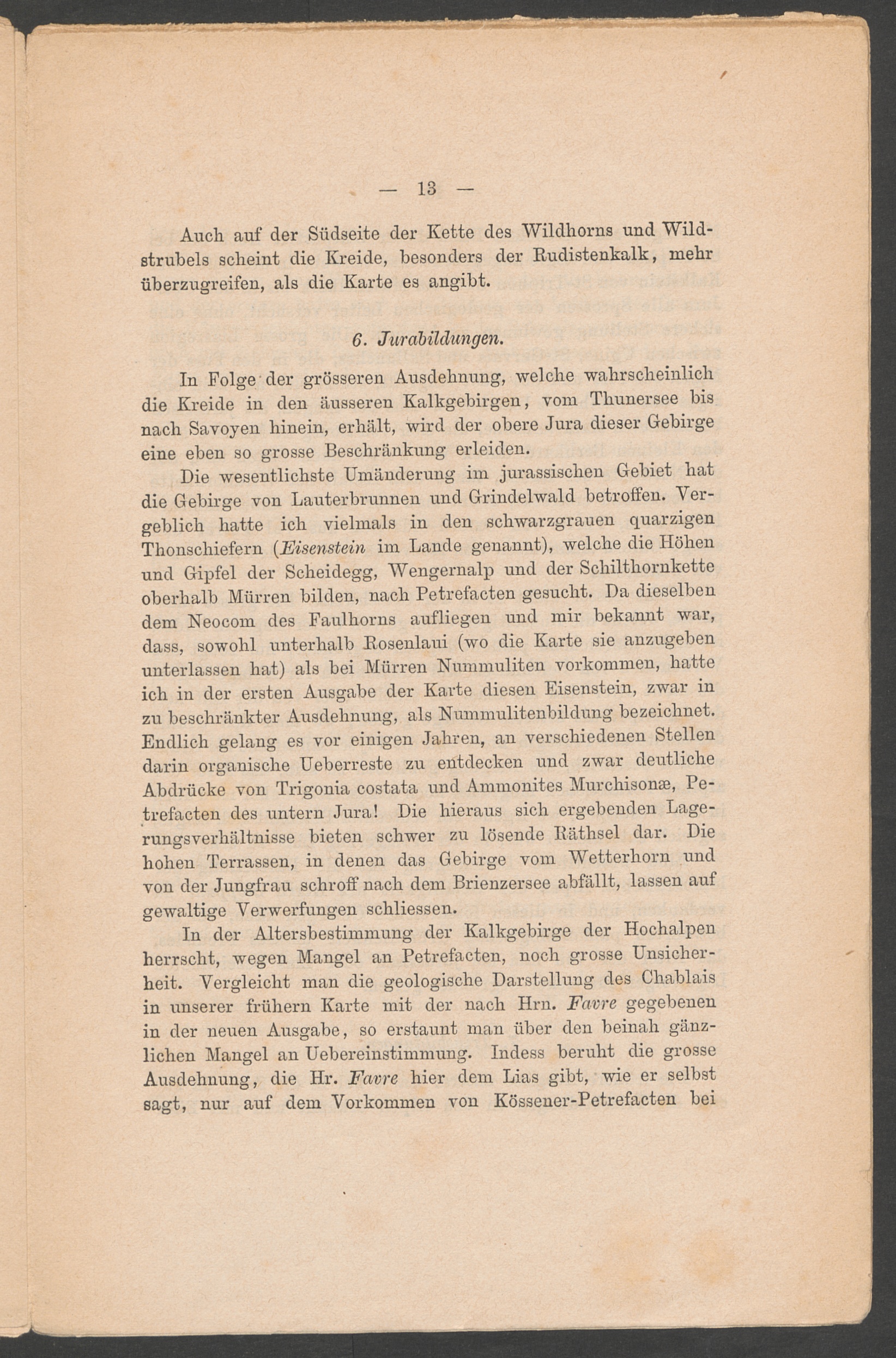 — 13 —

Auch auf der Südseite der Kette des Wildhorns und Wildstrubels scheint die Kreide, besonders der Rudistenkalk, mehr überzugreifen, als die Karte es angibt.

6. Jurabildungen.

In Folge der grösseren Ausdehnung, welche wahrscheinlich die Kreide in den äusseren Kalkgebirgen, vom Thunersee bis nach Savoyen hinein, erhält, wird der obere Jura dieser Gebirge eine eben so grosse Beschränkung erleiden.

Die wesentlichste Umänderung im jurassischen Gebiet hat die Gebirge von Lauterbrunnen und Grindelwald betroffen. Vergeblich hatte ich vielmals in den schwarzgrauen quarzigen Thonschiefern (Eisenstein im Lande genannt), welche die Höhen und Gipfel der Scheidegg, Wengernalp und der Schilthornkette oberhalb Mürren bilden, nach Petrefacten gesucht. Da dieselben dem Neocom des Faulhorns aufliegen und mir bekannt war, dass, sowohl unterhalb Rosenlaui (wo die Karte sie anzugeben unterlassen hat) als bei Mürren Nummuliten vorkommen, hatte ich in der ersten Ausgabe der Karte diesen Eisenstein, zwar in zu beschränkter Ausdehnung, als Nummulitenbildung bezeichnet. Endlich gelang es vor einigen Jahren, an verschiedenen Stellen darin organische Ueberreste zu entdecken und zwar deutliche Abdrücke von Trigonia costata und Ammonites Murchisonæ, Petrefacten des untern Jura! Die hieraus sich ergebenden Lagerungsverhältnisse bieten schwer zu lösende Räthsel dar. Die hohen Terrassen, in denen das Gebirge vom Wetterhorn und von der Jungfrau schroff nach dem Brienzersee abfällt, lassen auf gewaltige Verwerfungen schliessen.

In der Altersbestimmung der Kalkgebirge der Hochalpen herrscht, wegen Mangel an Petrefacten, noch grosse Unsicherheit. Vergleicht man die geologische Darstellung des Chablais in unserer frühern Karte mit der nach Hrn. Favre gegebenen in der neuen Ausgabe, so erstaunt man über den beinah gänzlichen Mangel an Uebereinstimmung. Indess beruht die grosse Ausdehnung, die Hr. Favre hier dem Lias gibt, wie er selbst sagt, nur auf dem Vorkommen von Kössener-Petrefacten bei